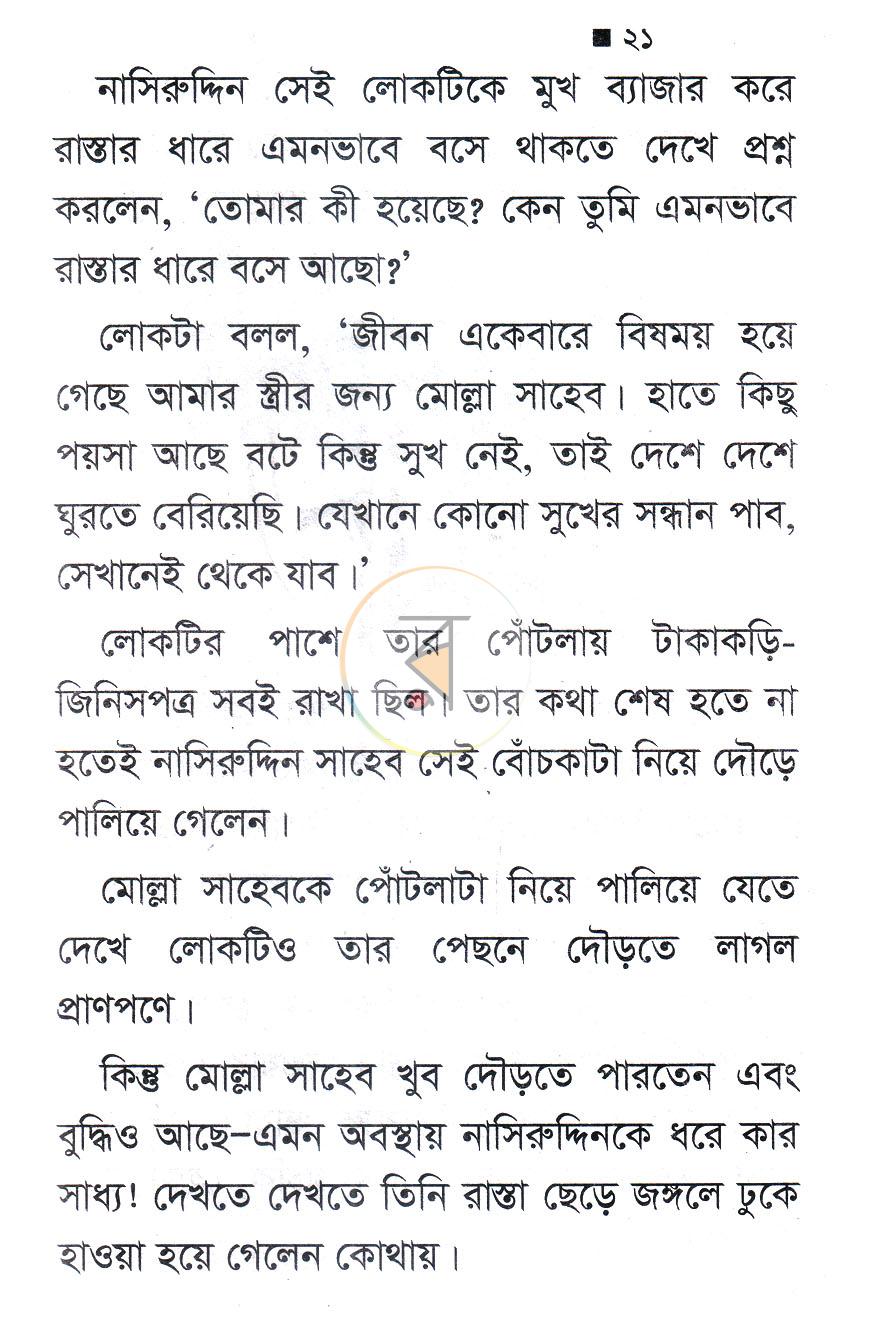 ■ ২১

নাসিরুদ্দিন সেই লোকটিকে মুখ ব্যাজার করে রাস্তার ধারে এমনভাবে বসে থাকতে দেখে প্রশ্ন করলেন, 'তোমার কী হয়েছে? কেন তুমি এমনভাবে রাস্তার ধারে বসে আছো?'

লোকটা বলল, 'জীবন একেবারে বিষময় হয়ে গেছে আমার স্ত্রীর জন্য মোল্লা সাহেব। হাতে কিছু পয়সা আছে বটে কিন্তু সুখ নেই, তাই দেশে দেশে ঘুরতে বেরিয়েছি। যেখানে কোনো সুখের সন্ধান পাব, সেখানেই থেকে যাব।'

লোকটির পাশে তার পোঁটলায় টাকাকড়ি-জিনিসপত্র সবই রাখা ছিল। তার কথা শেষ হতে না হতেই নাসিরুদ্দিন সাহেব সেই বোঁচকাটা নিয়ে দৌড়ে পালিয়ে গেলেন।

মোল্লা সাহেবকে পোঁটলাটা নিয়ে পালিয়ে যেতে দেখে লোকটিও তার পেছনে দৌড়তে লাগল প্রাণপণে।

কিন্তু মোল্লা সাহেব খুব দৌড়তে পারতেন এবং বুদ্ধিও আছে-এমন অবস্থায় নাসিরুদ্দিনকে ধরে কার সাধ্য! দেখতে দেখতে তিনি রাস্তা ছেড়ে জঙ্গলে ঢুকে হাওয়া হয়ে গেলেন কোথায়।